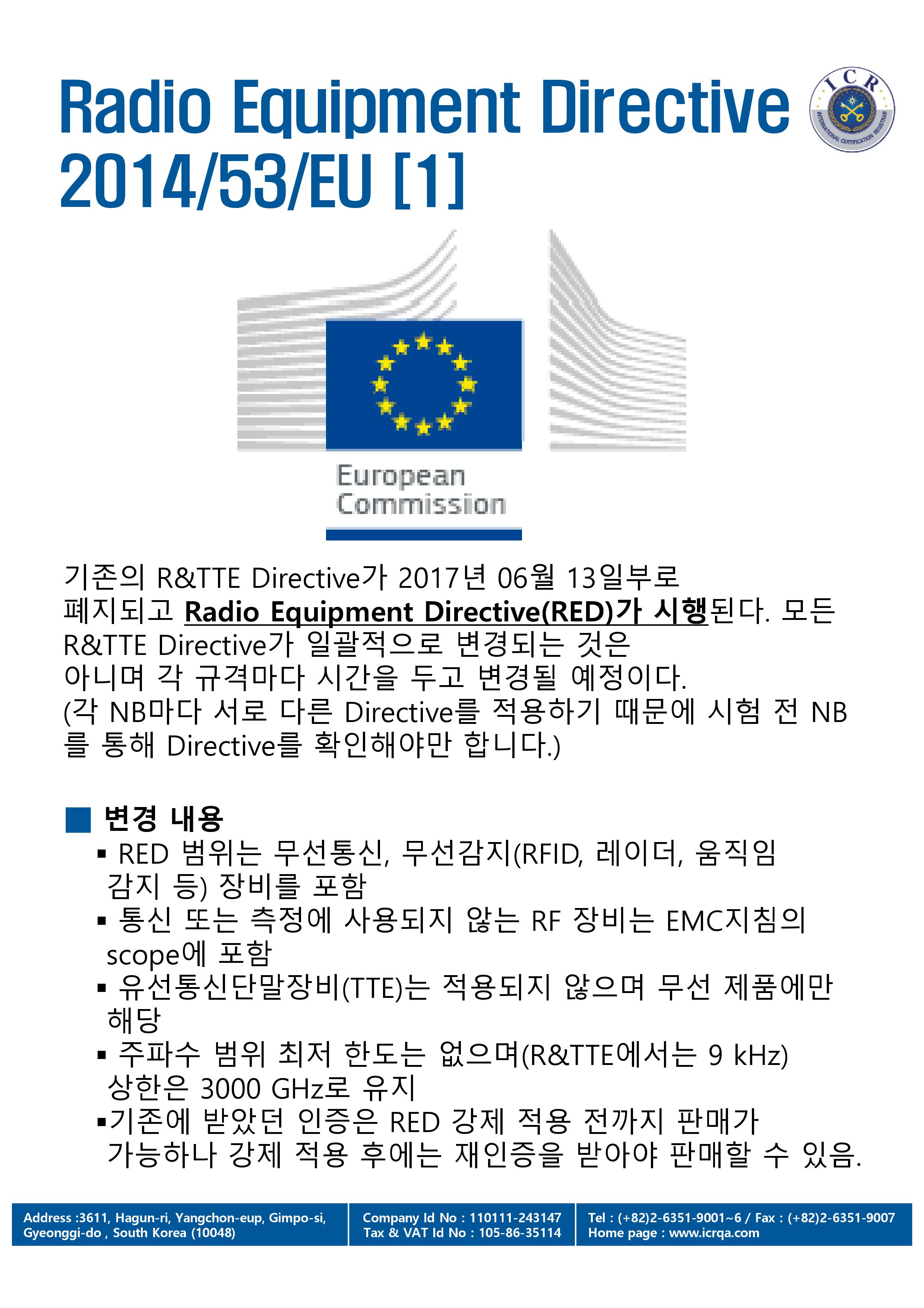 Radio Equipment Directive 2014/53/EU [1]

ICR
INTERNATIONAL CERTIFICATION REGISTRAR

European Commission

기존의 R&TTE Directive가 2017년 06월 13일부로 폐지되고 Radio Equipment Directive(RED)가 시행된다. 모든 R&TTE Directive가 일괄적으로 변경되는 것은 아니며 각 규격마다 시간을 두고 변경될 예정이다.
(각 NB마다 서로 다른 Directive를 적용하기 때문에 시험 전 NB를 통해 Directive를 확인해야만 합니다.)

■ 변경 내용
▪ RED 범위는 무선통신, 무선감지(RFID, 레이더, 움직임 감지 등) 장비를 포함
▪ 통신 또는 측정에 사용되지 않는 RF 장비는 EMC지침의 scope에 포함
▪ 유선통신단말장비(TTE)는 적용되지 않으며 무선 제품에만 해당
▪ 주파수 범위 최저 한도는 없으며(R&TTE에서는 9 kHz) 상한은 3000 GHz로 유지
▪기존에 받았던 인증은 RED 강제 적용 전까지 판매가 가능하나 강제 적용 후에는 재인증을 받아야 판매할 수 있음.

Address :3611, Hagun-ri, Yangchon-eup, Gimpo-si, Gyeonggi-do , South Korea (10048)
Company Id No : 110111-243147
Tax & VAT Id No : 105-86-35114
Tel : (+82)2-6351-9001~6 / Fax : (+82)2-6351-9007
Home page : www.icrqa.com